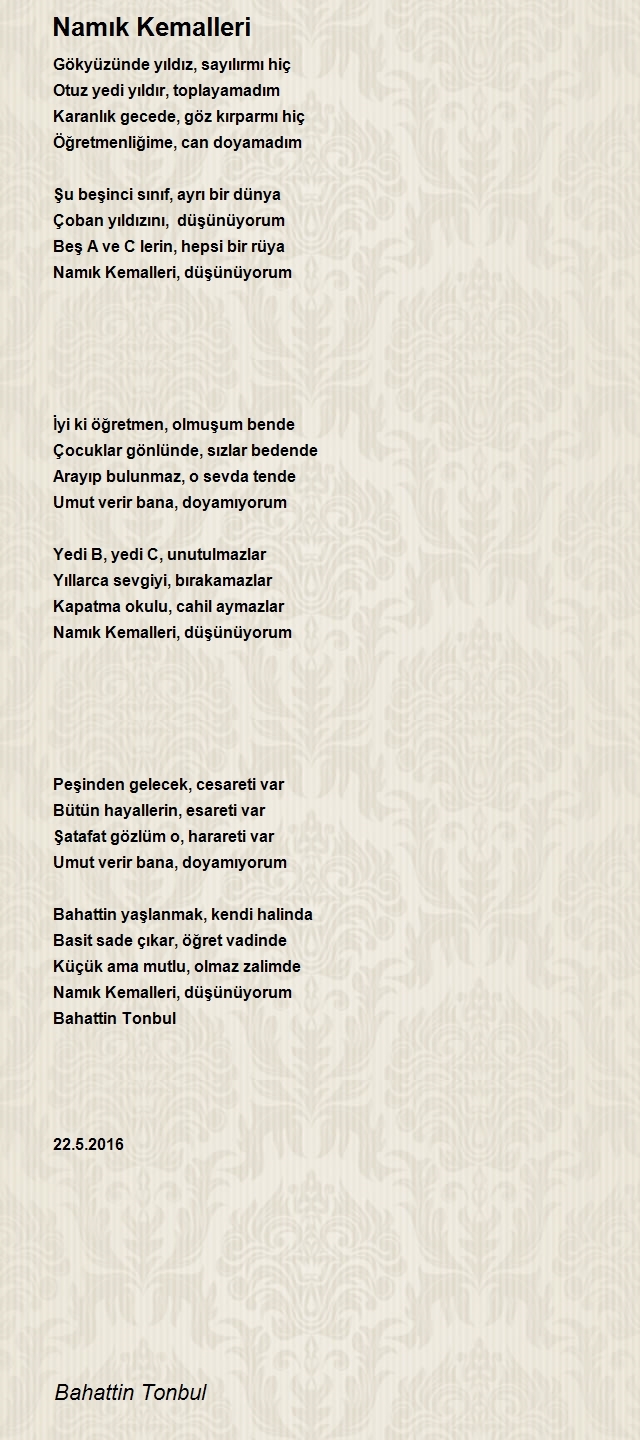 Namık Kemalleri

Gökyüzünde yıldız, sayılırmı hiç
Otuz yedi yıldır, toplayamadım
Karanlık gecede, göz kırparmı hiç
Öğretmenliğime, can doyamadım

Şu beşinci sınıf, ayrı bir dünya
Çoban yıldızını, düşünüyorum
Beş A ve C lerin, hepsi bir rüya
Namık Kemalleri, düşünüyorum

İyi ki öğretmen, olmuşum bende
Çocuklar gönlünde, sızlar bedende
Arayıp bulunmaz, o sevda tende
Umut verir bana, doyamıyorum

Yedi B, yedi C, unutulmazlar
Yıllarca sevgiyi, bırakamazlar
Kapatma okulu, cahil aymazlar
Namık Kemalleri, düşünüyorum

Peşinden gelecek, cesareti var
Bütün hayallerin, esareti var
Şatafat gözlüm o, harareti var
Umut verir bana, doyamıyorum

Bahattin yaşlanmak, kendi halinda
Basit sade çıkar, öğret vadinde
Küçük ama mutlu, olmaz zalimde
Namık Kemalleri, düşünüyorum
Bahattin Tonbul

22.5.2016

Bahattin Tonbul